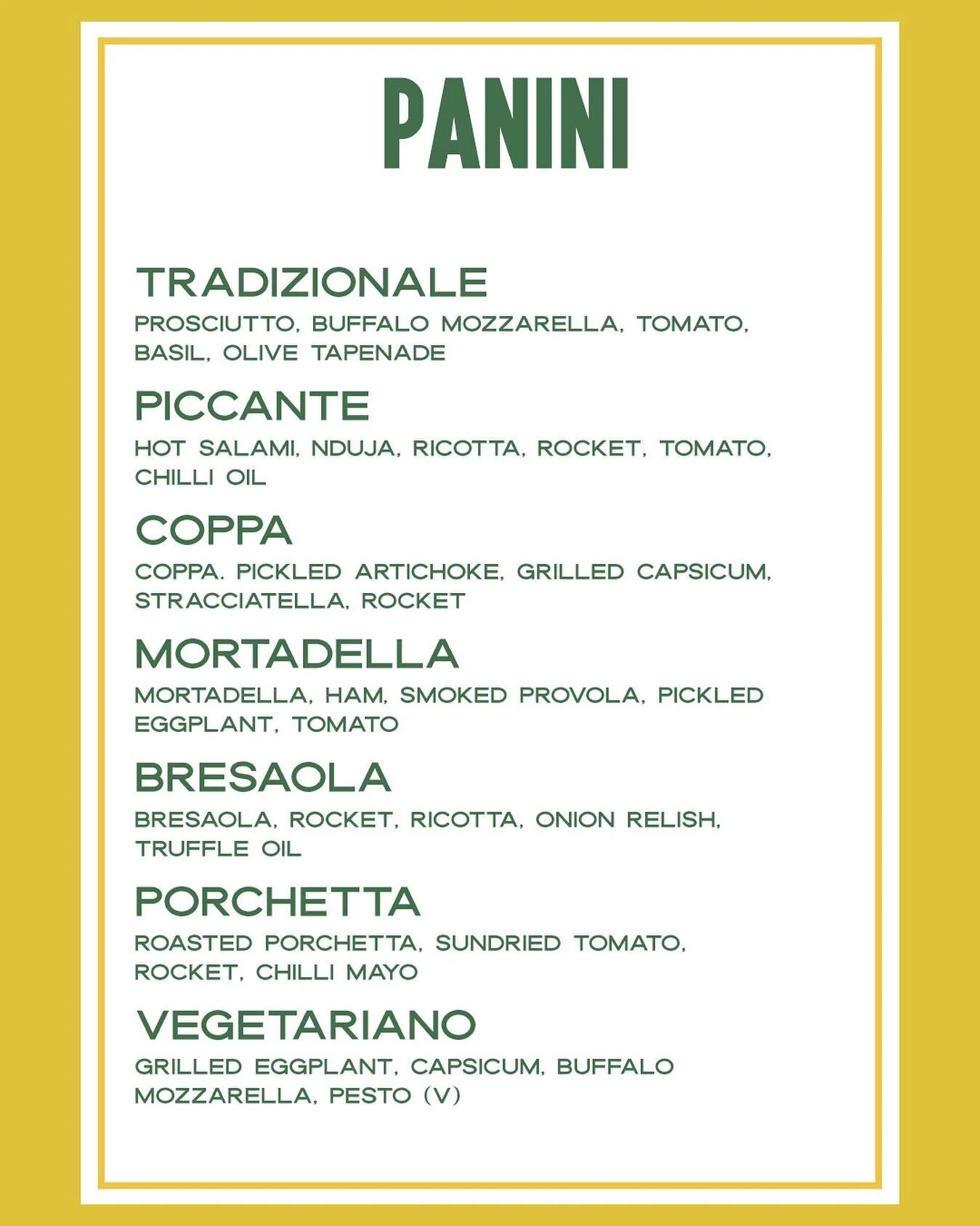 PANINI

TRADIZIONALE
PROSCIUTTO, BUFFALO MOZZARELLA, TOMATO, BASIL, OLIVE TAPENADE

PICCANTE
HOT SALAMI, NDUJA, RICOTTA, ROCKET, TOMATO, CHILLI OIL

COPPA
COPPA, PICKLED ARTICHOKE, GRILLED CAPSICUM, STRACCIATELLA, ROCKET

MORTADELLA
MORTADELLA, HAM, SMOKED PROVOLA, PICKLED EGGPLANT, TOMATO

BRESAOLA
BRESAOLA, ROCKET, RICOTTA, ONION RELISH, TRUFFLE OIL

PORCHETTA
ROASTED PORCHETTA, SUNDRIED TOMATO, ROCKET, CHILLI MAYO

VEGETARIANO
GRILLED EGGPLANT, CAPSICUM, BUFFALO MOZZARELLA, PESTO (V)